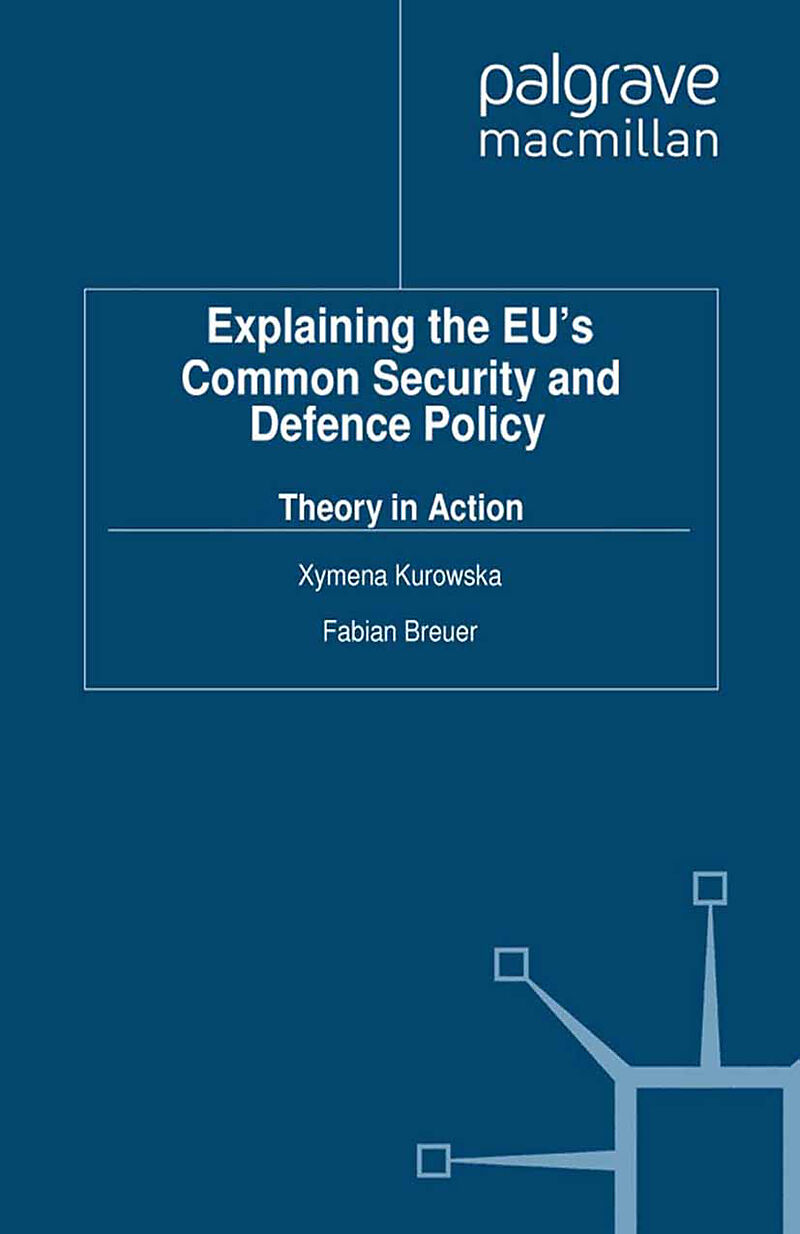 palgrave
macmillan

Explaining the EU's Common Security and Defence Policy

Theory in Action

Xymena Kurowska

Fabian Breuer